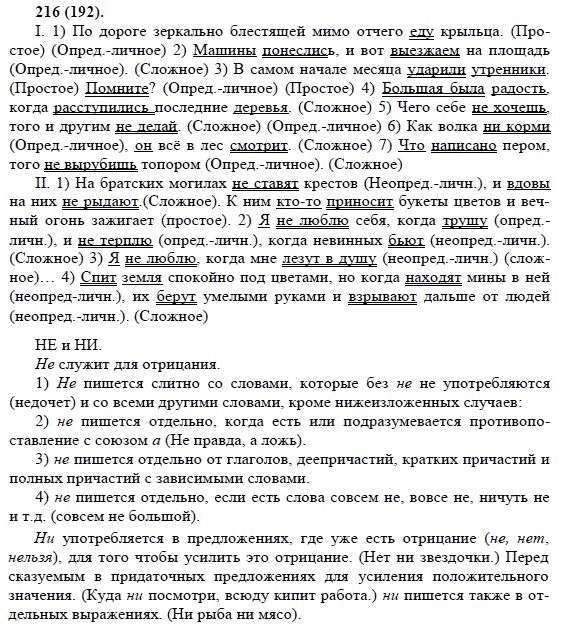 216 (192).

I. 1) По дороге зеркально блестящей мимо отчего еду крыльца. (Простое) (Опред.-личное) 2) Машины понеслись, и вот выезжаем на площадь (Опред.-личное). (Сложное) 3) В самом начале месяца ударили утренники. (Простое) Помните? (Опред.-личное) (Простое) 4) Большая была радость, когда расступились последние деревья. (Сложное) 5) Чего себе не хочешь, того и другим не делай. (Сложное) (Опред.-личное) 6) Как волка ни корми (Опред.-личное), он всё в лес смотрит. (Сложное) 7) Что написано пером, того не вырубишь топором (Опред.-личное). (Сложное)

II. 1) На братских могилах не ставят крестов (Неопред.-личн.), и вдовы на них не рыдают.(Сложное). К ним кто-то приносит букеты цветов и вечный огонь зажигает (простое). 2) Я не люблю себя, когда трушу (опред.-личн.), и не терплю (опред.-личн.), когда невинных бьют (неопред.-личн.). (Сложное) 3) Я не люблю, когда мне лезут в душу (неопред.-личн.) (сложное)... 4) Спит земля спокойно под цветами, но когда находят мины в ней (неопред-личн.), их берут умелыми руками и взрывают дальше от людей (неопред.-личн.). (Сложное)

НЕ и НИ.
Не служит для отрицания.

1) Не пишется слитно со словами, которые без не не употребляются (недочет) и со всеми другими словами, кроме нижеизложенных случаев:

2) не пишется отдельно, когда есть или подразумевается противопоставление с союзом а (Не правда, а ложь).

3) не пишется отдельно от глаголов, деепричастий, кратких причастий и полных причастий с зависимыми словами.

4) не пишется отдельно, если есть слова совсем не, вовсе не, ничуть не и т.д. (совсем не большой).

Ни употребляется в предложениях, где уже есть отрицание (не, нет, нельзя), для того чтобы усилить это отрицание. (Нет ни звездочки.) Перед сказуемым в придаточных предложениях для усиления положительного значения. (Куда ни посмотри, всюду кипит работа.) ни пишется также в отдельных выражениях. (Ни рыба ни мясо).